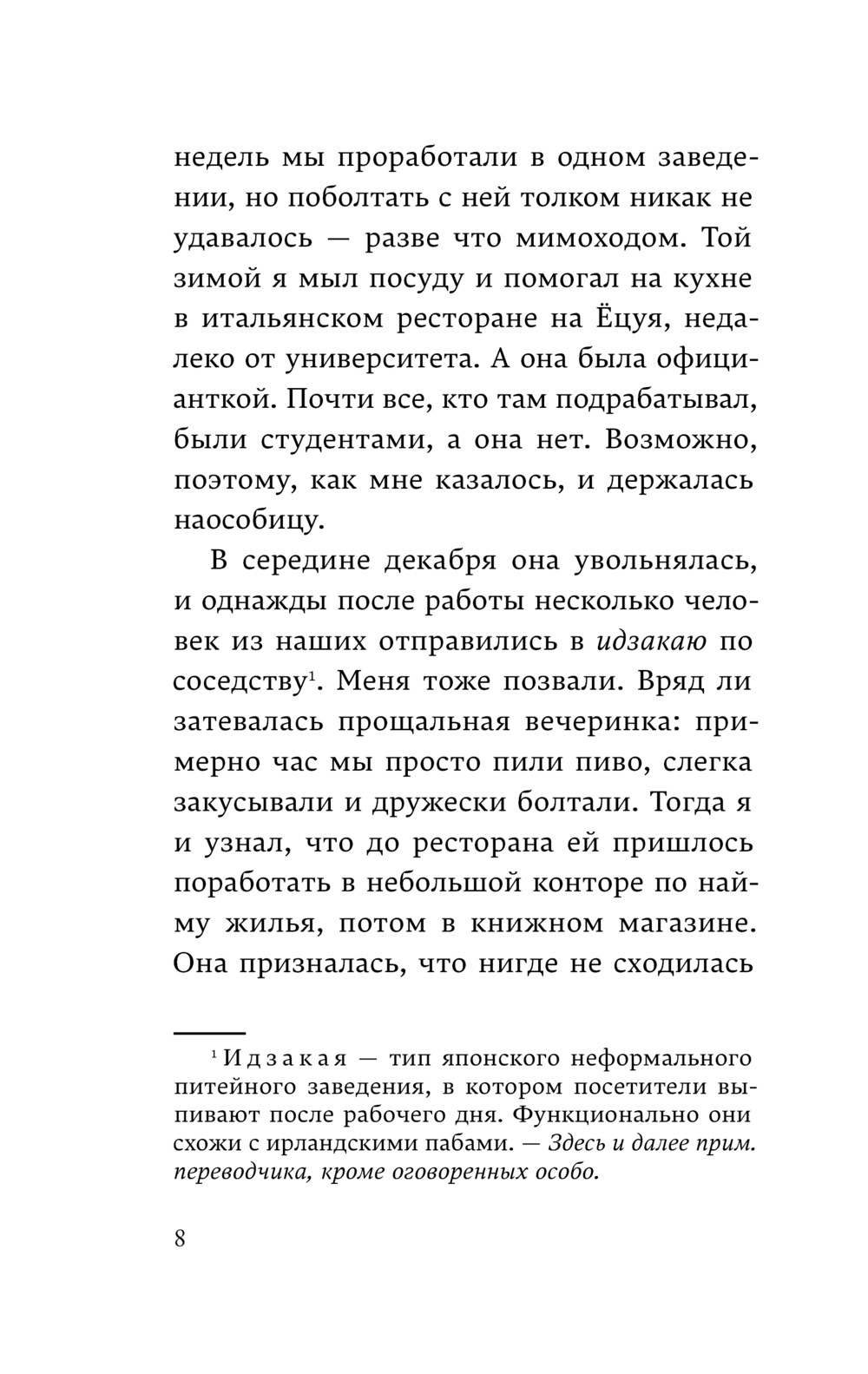 недель мы проработали в одном заведении, но поболтать с ней толком никак не удавалось — разве что мимоходом. Той зимой я мыл посуду и помогал на кухне в итальянском ресторане на Ёцуя, недалеко от университета. А она была официанткой. Почти все, кто там подрабатывал, были студентами, а она нет. Возможно, поэтому, как мне казалось, и держалась наособицу.

В середине декабря она увольнялась, и однажды после работы несколько человек из наших отправились в идзакаю по соседству$^1$. Меня тоже позвали. Вряд ли затевалась прощальная вечеринка: примерно час мы просто пили пиво, слегка закусывали и дружески болтали. Тогда я и узнал, что до ресторана ей пришлось поработать в небольшой конторе по найму жилья, потом в книжном магазине. Она призналась, что нигде не сходилась

$^1$ Идзакая — тип японского неформального питейного заведения, в котором посетители выпивают после рабочего дня. Функционально они схожи с ирландскими пабами. — Здесь и далее прим. переводчика, кроме оговоренных особо.

8